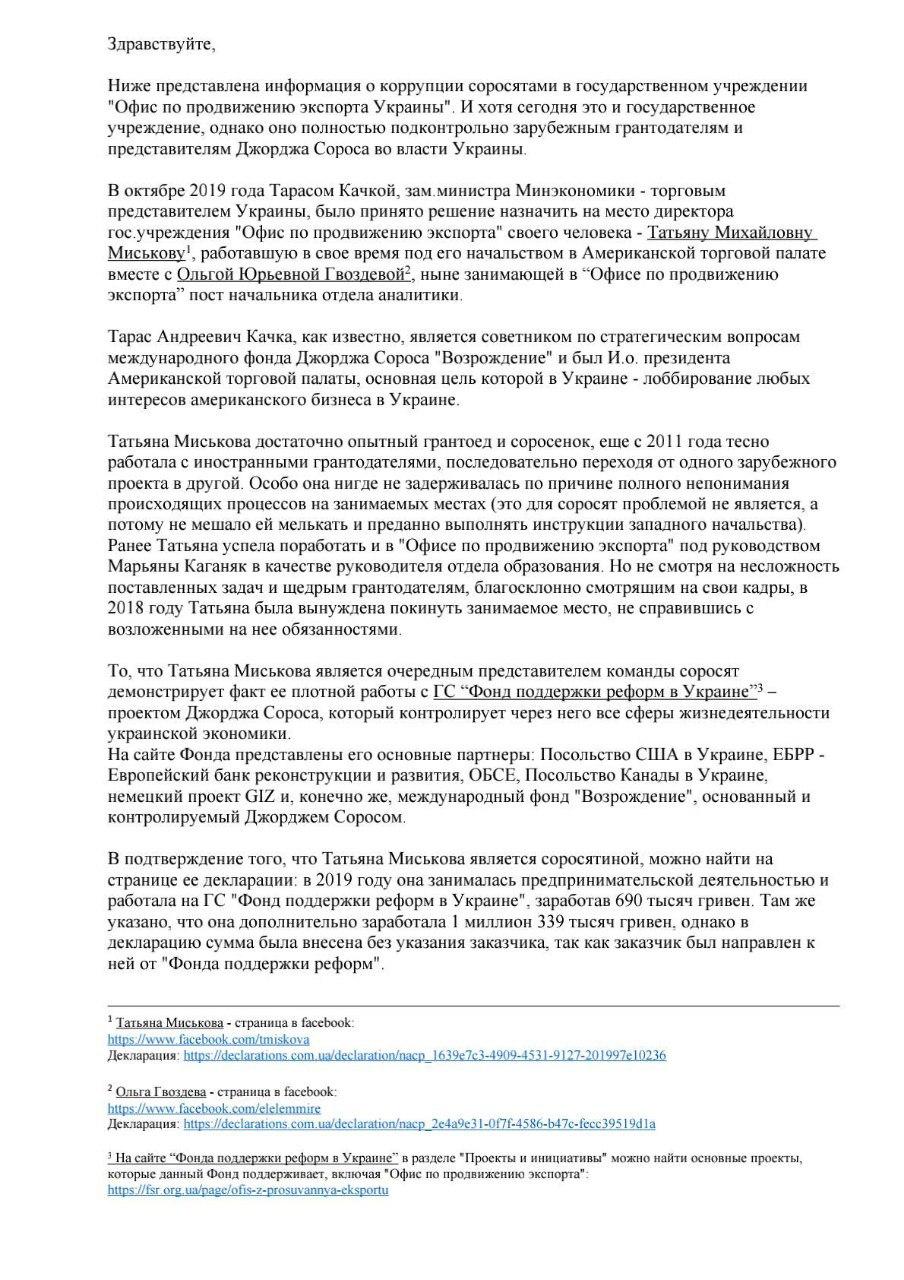 Здравствуйте,

Ниже представлена информация о коррупции соросятами в государственном учреждении "Офис по продвижению экспорта Украины". И хотя сегодня это и государственное учреждение, однако оно полностью подконтрольно зарубежным грантодателям и представителям Джорджа Сороса во власти Украины.

В октябре 2019 года Тарасом Качкой, зам.министра Минэкономики - торговым представителем Украины, было принято решение назначить на место директора гос.учреждения "Офис по продвижению экспорта" своего человека - Татьяну Михайловну Миськову$^1$, работавшую в свое время под его начальством в Американской торговой палате вместе с Ольгой Юрьевной Гвоздевой$^2$, ныне занимающей в “Офисе по продвижению экспорта” пост начальника отдела аналитики.

Тарас Андреевич Качка, как известно, является советником по стратегическим вопросам международного фонда Джорджа Сороса "Возрождение" и был И.о. президента Американской торговой палаты, основная цель которой в Украине - лоббирование любых интересов американского бизнеса в Украине.

Татьяна Миськова достаточно опытный грантоед и соросенок, еще с 2011 года тесно работала с иностранными грантодателями, последовательно переходя от одного зарубежного проекта в другой. Особо она нигде не задерживалась по причине полного непонимания происходящих процессов на занимаемых местах (это для соросят проблемой не является, а потому не мешало ей мелькать и преданно выполнять инструкции западного начальства). Ранее Татьяна успела поработать и в "Офисе по продвижению экспорта" под руководством Марьяны Каганяк в качестве руководителя отдела образования. Но не смотря на несложность поставленных задач и щедрым грантодателям, благосклонно смотрящим на свои кадры, в 2018 году Татьяна была вынуждена покинуть занимаемое место, не справившись с возложенными на нее обязанностями.

То, что Татьяна Миськова является очередным представителем команды соросят демонстрирует факт ее плотной работы с ГС “Фонд поддержки реформ в Украине”$^3$ – проектом Джорджа Сороса, который контролирует через него все сферы жизнедеятельности украинской экономики.
На сайте Фонда представлены его основные партнеры: Посольство США в Украине, ЕБРР - Европейский банк реконструкции и развития, ОБСЕ, Посольство Канады в Украине, немецкий проект GIZ и, конечно же, международный фонд "Возрождение", основанный и контролируемый Джорджем Соросом.

В подтверждение того, что Татьяна Миськова является соросятиной, можно найти на странице ее декларации: в 2019 году она занималась предпринимательской деятельностью и работала на ГС "Фонд поддержки реформ в Украине", заработав 690 тысяч гривен. Там же указано, что она дополнительно заработала 1 миллион 339 тысяч гривен, однако в декларацию сумма была внесена без указания заказчика, так как заказчик был направлен к ней от "Фонда поддержки реформ".

$^1$ Татьяна Миськова - страница в facebook:
https://www.facebook.com/tmiskova
Декларация: https://declarations.com.ua/declaration/nacp_1639e7c3-4909-4531-9127-201997e10236

$^2$ Ольга Гвоздева - страница в facebook:
https://www.facebook.com/elelemmire
Декларация: https://declarations.com.ua/declaration/nacp_2e4a9e31-0f7f-4586-b47c-fecc39519d1a

$^3$ На сайте “Фонда поддержки реформ в Украине” в разделе "Проекты и инициативы" можно найти основные проекты, которые данный Фонд поддерживает, включая "Офис по продвижению экспорта":
https://fsr.org.ua/page/ofis-z-prosuvannya-eksportu